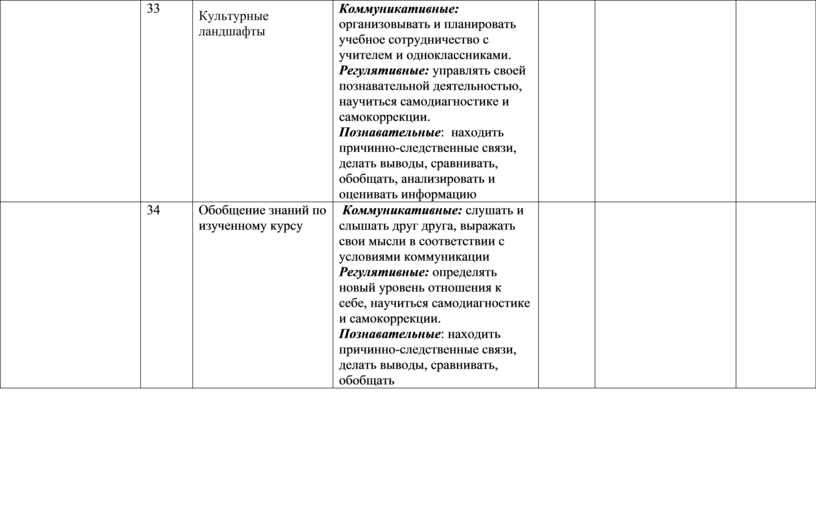 |  | 33 | Культурные ландшафты | Коммуникативные: организовывать и планировать учебное сотрудничество с учителем и одноклассниками. Регулятивные: управлять своей познавательной деятельностью, научиться самодиагностике и самокоррекции. Познавательные: находить причинно-следственные связи, делать выводы, сравнивать, обобщать, анализировать и оценивать информацию |  |  |  |  |
|---|---|---|---|---|---|---|---|
|  | 34 | Обобщение знаний по изученному курсу | Коммуникативные: слушать и слышать друг друга, выражать свои мысли в соответствии с условиями коммуникации Регулятивные: определять новый уровень отношения к себе, научиться самодиагностике и самокоррекции. Познавательные: находить причинно-следственные связи, делать выводы, сравнивать, обобщать |  |  |  |  |